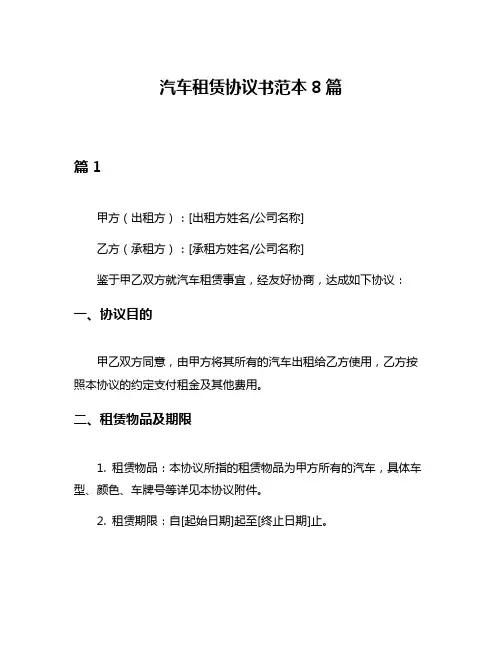 汽车租赁协议书范本 8 篇

篇 1

甲方（出租方）：[出租方姓名/公司名称]

乙方（承租方）：[承租方姓名/公司名称]

鉴于甲乙双方就汽车租赁事宜，经友好协商，达成如下协议：

一、协议目的

甲乙双方同意，由甲方将其所有的汽车出租给乙方使用，乙方按照本协议的约定支付租金及其他费用。

二、租赁物品及期限

1. 租赁物品：本协议所指的租赁物品为甲方所有的汽车，具体车型、颜色、车牌号等详见本协议附件。

2. 租赁期限：自[起始日期]起至[终止日期]止。